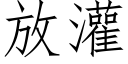 放灌